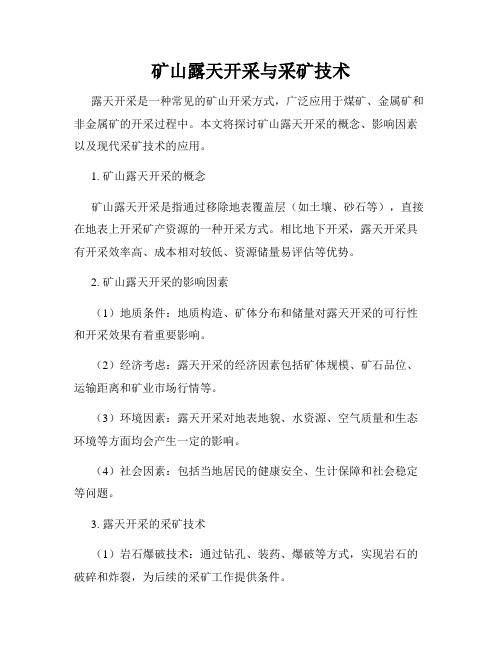 矿山露天开采与采矿技术

露天开采是一种常见的矿山开采方式，广泛应用于煤矿、金属矿和非金属矿的开采过程中。本文将探讨矿山露天开采的概念、影响因素以及现代采矿技术的应用。

1. 矿山露天开采的概念

矿山露天开采是指通过移除地表覆盖层（如土壤、砂石等），直接在地表上开采矿产资源的一种开采方式。相比地下开采，露天开采具有开采效率高、成本相对较低、资源储量易评估等优势。

2. 矿山露天开采的影响因素

（1）地质条件：地质构造、矿体分布和储量对露天开采的可行性和开采效果有着重要影响。

（2）经济考虑：露天开采的经济因素包括矿体规模、矿石品位、运输距离和矿业市场行情等。

（3）环境因素：露天开采对地表地貌、水资源、空气质量和生态环境等方面均会产生一定的影响。

（4）社会因素：包括当地居民的健康安全、生计保障和社会稳定等问题。

3. 露天开采的采矿技术

（1）岩石爆破技术：通过钻孔、装药、爆破等方式，实现岩石的破碎和炸裂，为后续的采矿工作提供条件。